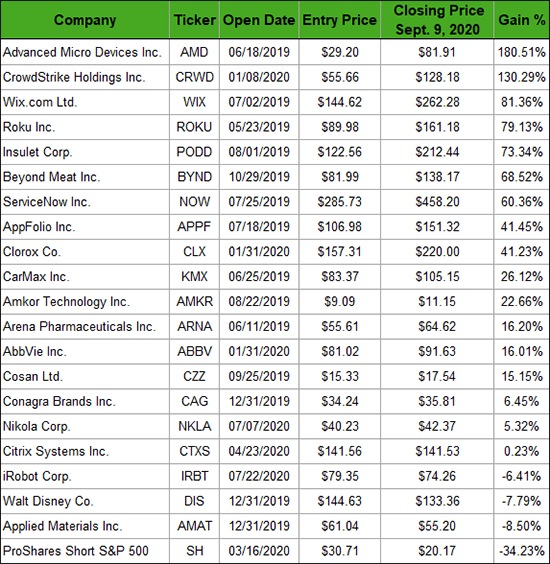 | Company | Ticker | Open Date | Entry Price | Closing Price Sept. 9, 2020 | Gain % |
|---|---|---|---|---|---|
| Advanced Micro Devices Inc. | AMD | 06/18/2019 | \$29.20 | \$81.91 | 180.51% |
| CrowdStrike Holdings Inc. | CRWD | 01/08/2020 | \$55.66 | \$128.18 | 130.29% |
| Wix.com Ltd. | WIX | 07/02/2019 | \$144.62 | \$262.28 | 81.36% |
| Roku Inc. | ROKU | 05/23/2019 | \$89.98 | \$161.18 | 79.13% |
| Insulet Corp. | PODD | 08/01/2019 | \$122.56 | \$212.44 | 73.34% |
| Beyond Meat Inc. | BYND | 10/29/2019 | \$81.99 | \$138.17 | 68.52% |
| ServiceNow Inc. | NOW | 07/25/2019 | \$285.73 | \$458.20 | 60.36% |
| AppFolio Inc. | APPF | 07/18/2019 | \$106.98 | \$151.32 | 41.45% |
| Clorox Co. | CLX | 01/31/2020 | \$157.31 | \$220.00 | 41.23% |
| CarMax Inc. | KMX | 06/25/2019 | \$83.37 | \$105.15 | 26.12% |
| Amkor Technology Inc. | AMKR | 08/22/2019 | \$9.09 | \$11.15 | 22.66% |
| Arena Pharmaceuticals Inc. | ARNA | 06/11/2019 | \$55.61 | \$64.62 | 16.20% |
| AbbVie Inc. | ABBV | 01/31/2020 | \$81.02 | \$91.63 | 16.01% |
| Cosan Ltd. | CZZ | 09/25/2019 | \$15.33 | \$17.54 | 15.15% |
| Conagra Brands Inc. | CAG | 12/31/2019 | \$34.24 | \$35.81 | 6.45% |
| Nikola Corp. | NKLA | 07/07/2020 | \$40.23 | \$42.37 | 5.32% |
| Citrix Systems Inc. | CTXS | 04/23/2020 | \$141.56 | \$141.53 | 0.23% |
| iRobot Corp. | IRBT | 07/22/2020 | \$79.35 | \$74.26 | -6.41% |
| Walt Disney Co. | DIS | 12/31/2019 | \$144.63 | \$133.36 | -7.79% |
| Applied Materials Inc. | AMAT | 12/31/2019 | \$61.04 | \$55.20 | -8.50% |
| ProShares Short S&P 500 | SH | 03/16/2020 | \$30.71 | \$20.17 | -34.23% |